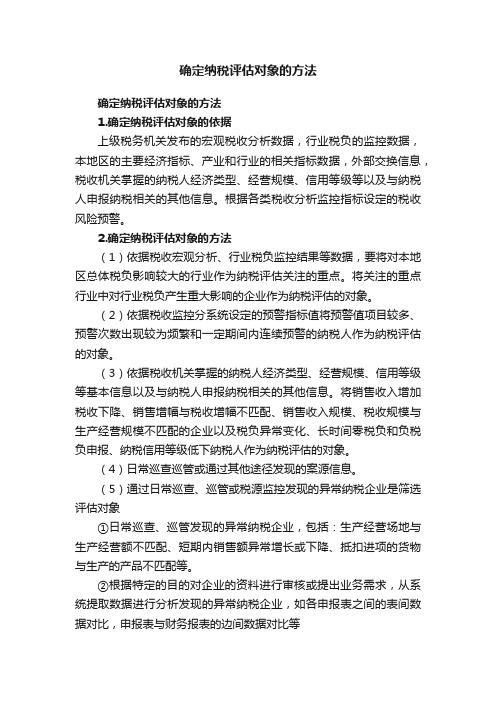 确定纳税评估对象的方法

确定纳税评估对象的方法

1.确定纳税评估对象的依据

上级税务机关发布的宏观税收分析数据，行业税负的监控数据，本地区的主要经济指标、产业和行业的相关指标数据，外部交换信息，税收机关掌握的纳税人经济类型、经营规模、信用等级等以及与纳税人申报纳税相关的其他信息。根据各类税收分析监控指标设定的税收风险预警。

2.确定纳税评估对象的方法

（1）依据税收宏观分析、行业税负监控结果等数据，要将对本地区总体税负影响较大的行业作为纳税评估关注的重点。将关注的重点行业中对行业税负产生重大影响的企业作为纳税评估的对象。

（2）依据税收监控分系统设定的预警指标值将预警值项目较多、预警次数出现较为频繁和一定期间内连续预警的纳税人作为纳税评估的对象。

（3）依据税收机关掌握的纳税人经济类型、经营规模、信用等级等基本信息以及与纳税人申报纳税相关的其他信息。将销售收入增加税收下降、销售增幅与税收增幅不匹配、销售收入规模、税收规模与生产经营规模不匹配的企业以及税负异常变化、长时间零税负和负税负申报、纳税信用等级低下纳税人作为纳税评估的对象。

（4）日常巡查巡管或通过其他途径发现的案源信息。

（5）通过日常巡查、巡管或税源监控发现的异常纳税企业是筛选评估对象

①日常巡查、巡管发现的异常纳税企业，包括：生产经营场地与生产经营额不匹配、短期内销售额异常增长或下降、抵扣进项的货物与生产的产品不匹配等。

②根据特定的目的对企业的资料进行审核或提出业务需求，从系统提取数据进行分析发现的异常纳税企业，如各申报表之间的表间数据对比，申报表与财务报表的边间数据对比等